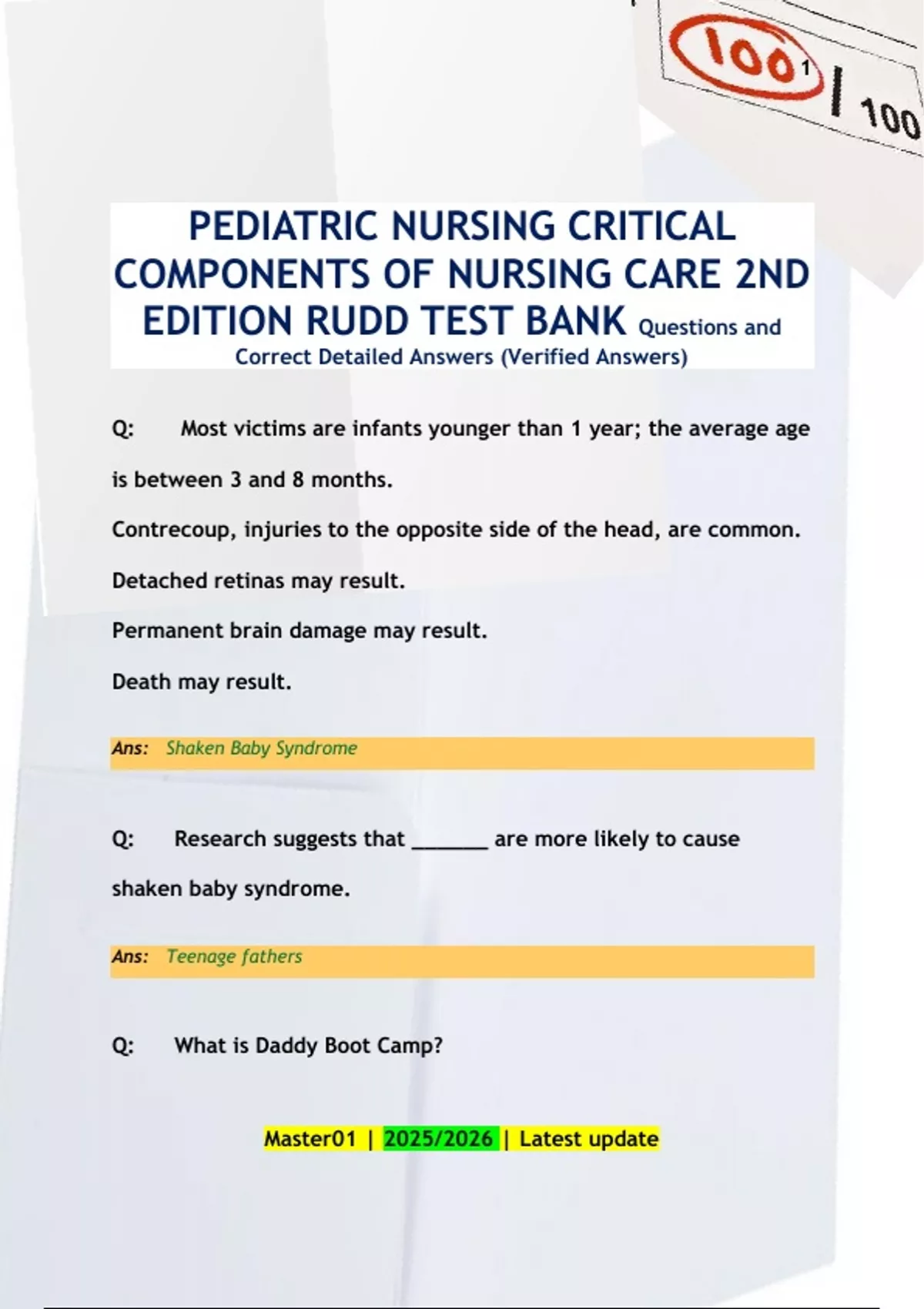 100 1 | 100

PEDIATRIC NURSING CRITICAL COMPONENTS OF NURSING CARE 2ND EDITION RUDD TEST BANK Questions and Correct Detailed Answers (Verified Answers)

Q: Most victims are infants younger than 1 year; the average age is between 3 and 8 months.

Contrecoup, injuries to the opposite side of the head, are common.

Detached retinas may result.

Permanent brain damage may result.

Death may result.

Ans: Shaken Baby Syndrome

Q: Research suggests that _______ are more likely to cause shaken baby syndrome.

Ans: Teenage fathers

Q: What is Daddy Boot Camp?

Master01 | 2025/2026 | Latest update